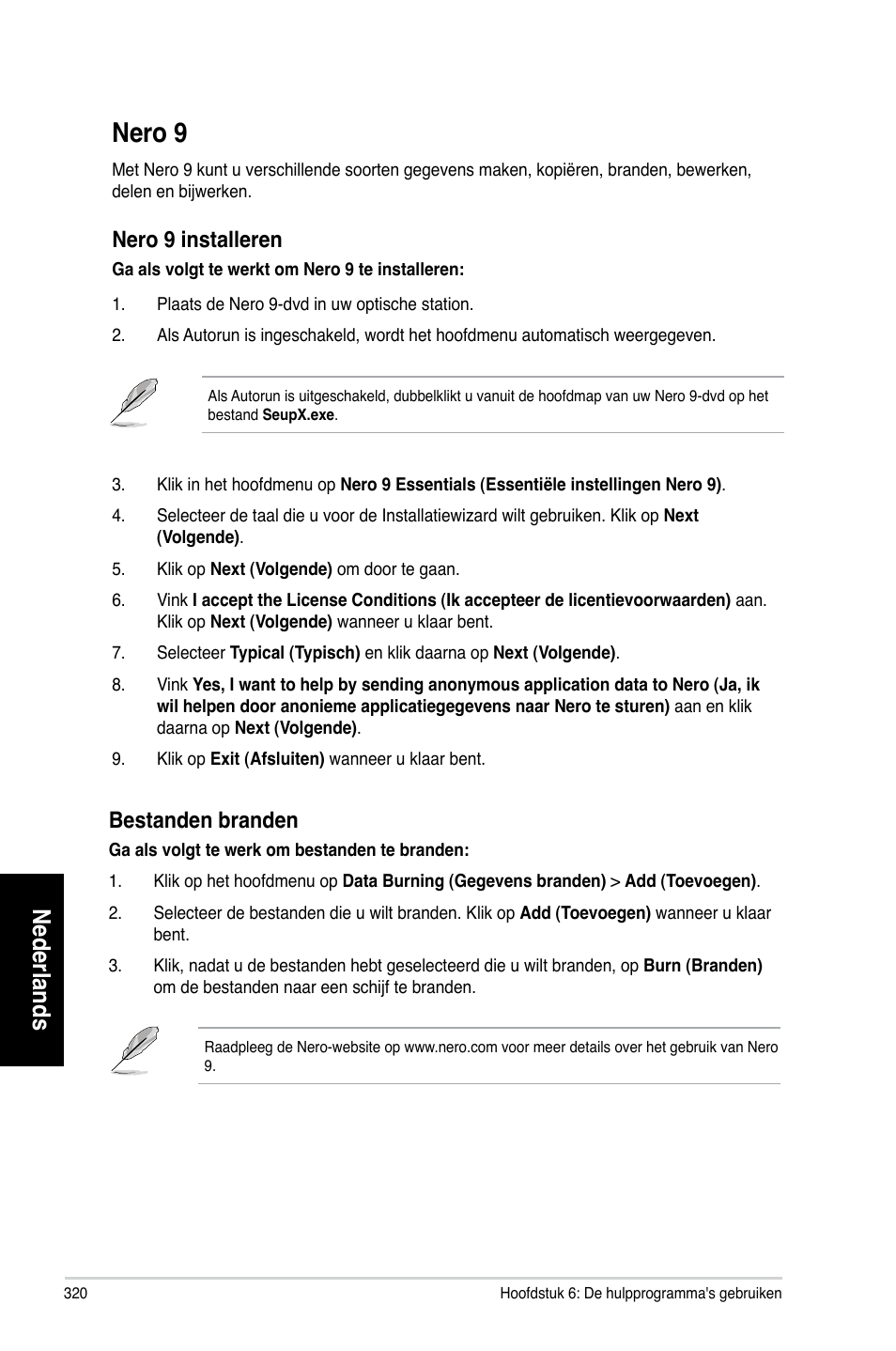 Nero 9

Met Nero 9 kunt u verschillende soorten gegevens maken, kopiëren, branden, bewerken, delen en bijwerken.

Nero 9 installeren

Ga als volgt te werkt om Nero 9 te installeren:

1. Plaats de Nero 9-dvd in uw optische station.

2. Als Autorun is ingeschakeld, wordt het hoofdmenu automatisch weergegeven.

Als Autorun is uitgeschakeld, dubbelklikt u vanuit de hoofdmap van uw Nero 9-dvd op het bestand SeupX.exe.

3. Klik in het hoofdmenu op Nero 9 Essentials (Essentiële instellingen Nero 9).

4. Selecteer de taal die u voor de Installatiewizard wilt gebruiken. Klik op Next (Volgende).

5. Klik op Next (Volgende) om door te gaan.

6. Vink I accept the License Conditions (Ik accepteer de licentievoorwaarden) aan. Klik op Next (Volgende) wanneer u klaar bent.

7. Selecteer Typical (Typisch) en klik daarna op Next (Volgende).

8. Vink Yes, I want to help by sending anonymous application data to Nero (Ja, ik wil helpen door anonieme applicatiegegevens naar Nero te sturen) aan en klik daarna op Next (Volgende).

9. Klik op Exit (Afsluiten) wanneer u klaar bent.

Bestanden branden

Ga als volgt te werk om bestanden te branden:

1. Klik op het hoofdmenu op Data Burning (Gegevens branden) > Add (Toevoegen).

2. Selecteer de bestanden die u wilt branden. Klik op Add (Toevoegen) wanneer u klaar bent.

3. Klik, nadat u de bestanden hebt geselecteerd die u wilt branden, op Burn (Branden) om de bestanden naar een schijf te branden.

Raadpleeg de Nero-website op www.nero.com voor meer details over het gebruik van Nero 9.

Nederlands

320

Hoofdstuk 6: De hulpprogramma's gebruiken